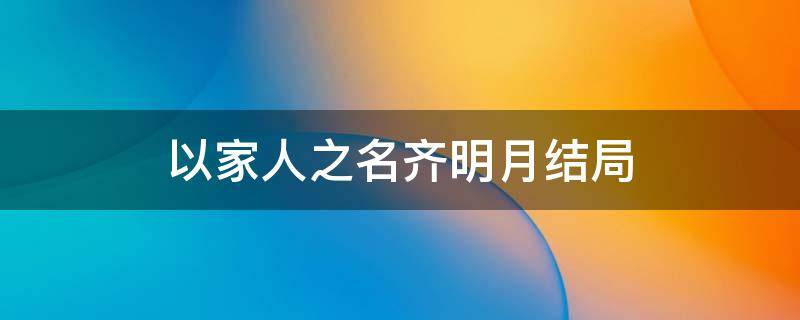 以家人之名齐明月结局